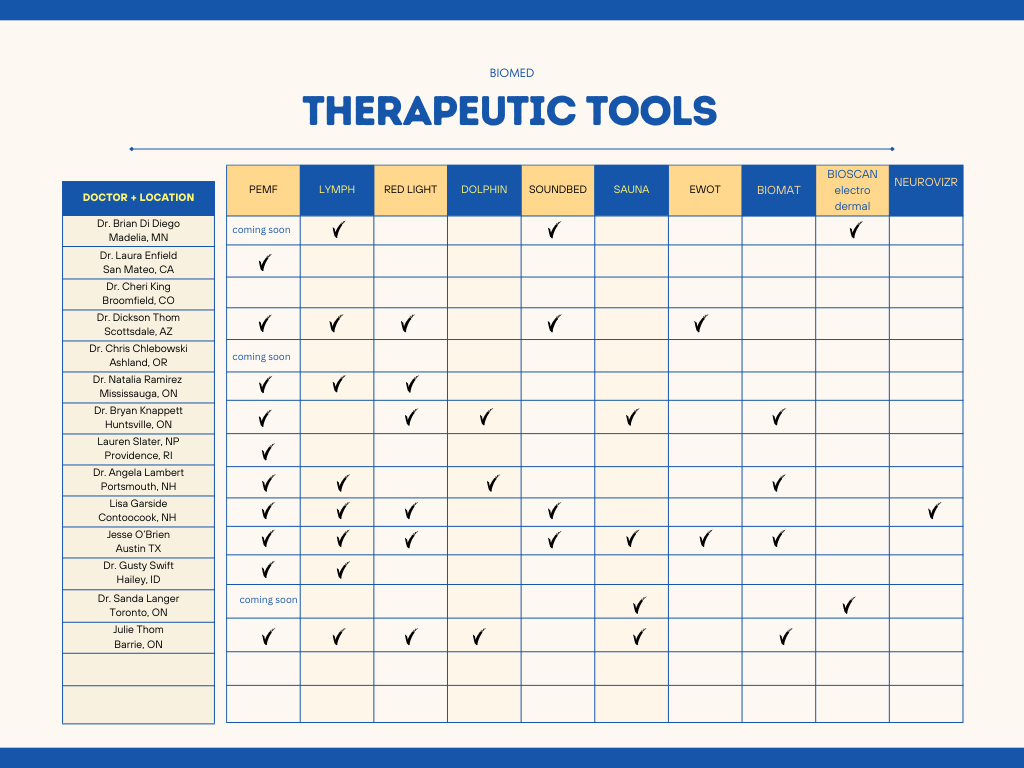 BIOMED

THERAPEUTIC TOOLS

| DOCTOR + LOCATION | PEMF | LYMPH | RED LIGHT | DOLPHIN | SOUNDBED | SAUNA | EWOT | BIOMAT | BIOSCAN electro dermal | NEUROVIZR |
|---|---|---|---|---|---|---|---|---|---|---|
| Dr. Brian Di Diego Madelia, MN | coming soon | ✓ | | | ✓ | | | | ✓ | |
| Dr. Laura Enfield San Mateo, CA | ✓ | | | | | | | | | |
| Dr. Cheri King Broomfield, CO | | | | | | | | | | |
| Dr. Dickson Thom Scottsdale, AZ | ✓ | ✓ | ✓ | | ✓ | | ✓ | | | |
| Dr. Chris Chlebowski Ashland, OR | coming soon | | | | | | | | | |
| Dr. Natalia Ramirez Mississauga, ON | ✓ | ✓ | ✓ | | | | | | | |
| Dr. Bryan Knappett Huntsville, ON | ✓ | | ✓ | ✓ | | ✓ | | ✓ | | |
| Lauren Slater, NP Providence, RI | ✓ | | | | | | | | | |
| Dr. Angela Lambert Portsmouth, NH | ✓ | ✓ | | ✓ | | | | ✓ | | |
| Lisa Garside Contoocook, NH | ✓ | ✓ | ✓ | | ✓ | | | | | ✓ |
| Jesse O'Brien Austin TX | ✓ | ✓ | ✓ | | ✓ | ✓ | ✓ | ✓ | | |
| Dr. Gusty Swift Hailey, ID | ✓ | ✓ | | | | | | | | |
| Dr. Sanda Langer Toronto, ON | coming soon | | | | | ✓ | | | ✓ | |
| Julie Thom Barrie, ON | ✓ | ✓ | ✓ | ✓ | | ✓ | | ✓ | | |
| | | | | | | | | | | |
| | | | | | | | | | | |